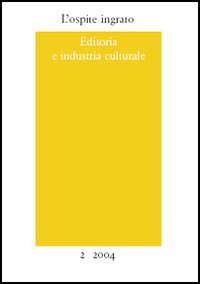 L'ospite ingrato

Editoria
e industria culturale

2 2004